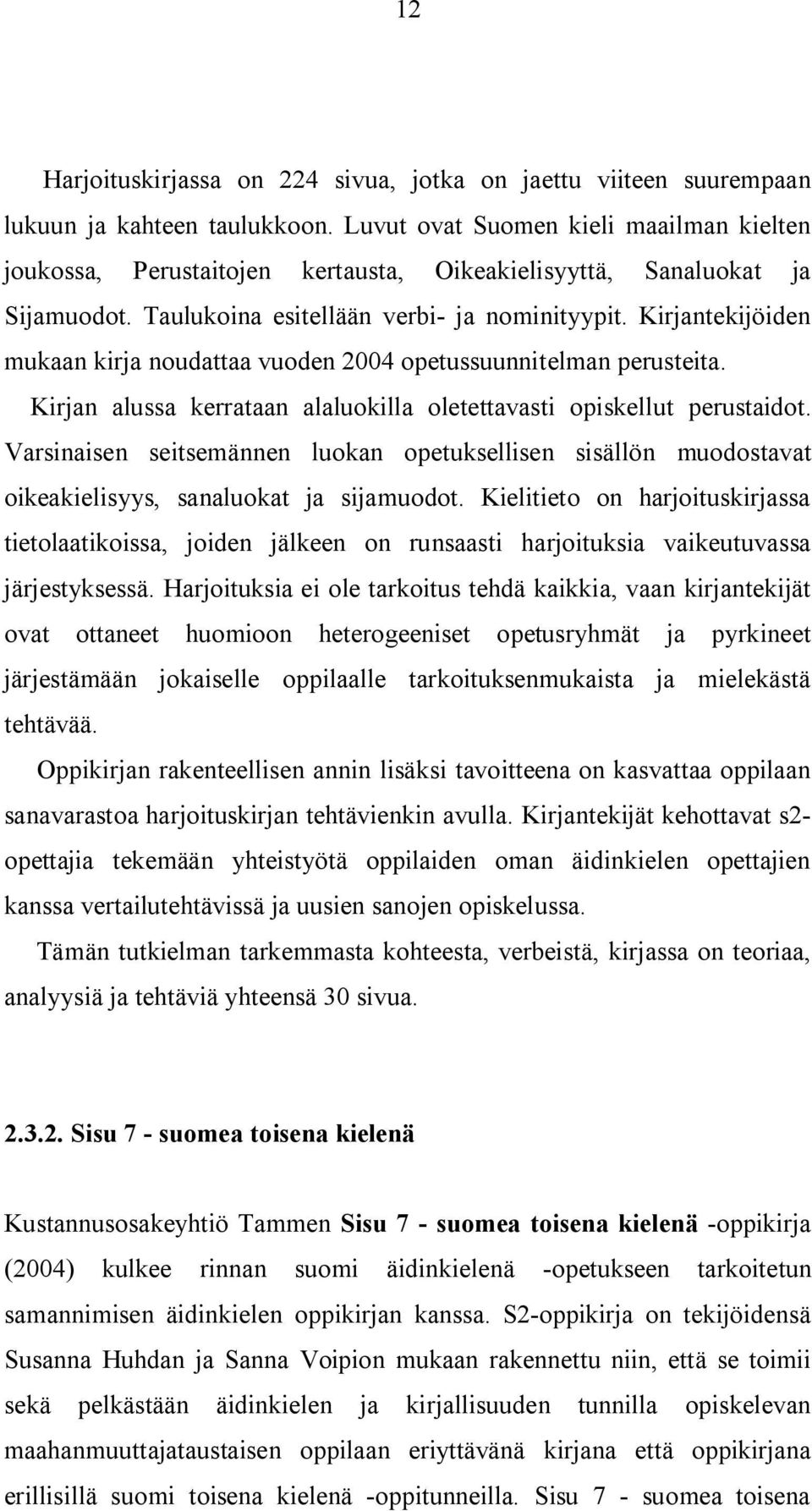 12

Harjoituskirjassa on 224 sivua, jotka on jaettu viiteen suurempaan lukuun ja kahteen taulukkoon. Luvut ovat Suomen kieli maailman kielten joukossa, Perustaitojen kertausta, Oikeakielisyyttä, Sanaluokat ja Sijamuodot. Taulukoina esitellään verbi- ja nominityypit. Kirjantekijöiden mukaan kirja noudattaa vuoden 2004 opetussuunnitelman perusteita. Kirjan alussa kerrataan alaluokilla oletettavasti opiskellut perustaidot. Varsinaisen seitsemännen luokan opetuksellisen sisällön muodostavat oikeakielisyys, sanaluokat ja sijamuodot. Kielitieto on harjoituskirjassa tietolaatikoissa, joiden jälkeen on runsaasti harjoituksia vaikeutuvassa järjestyksessä. Harjoituksia ei ole tarkoitus tehdä kaikkia, vaan kirjantekijät ovat ottaneet huomioon heterogeeniset opetusryhmät ja pyrkineet järjestämään jokaiselle oppilaalle tarkoituksenmukaista ja mielekästä tehtävää.

Oppikirjan rakenteellisen annin lisäksi tavoitteena on kasvattaa oppilaan sanavarastoa harjoituskirjan tehtävienkin avulla. Kirjantekijät kehottavat s2-opettajia tekemään yhteistyötä oppilaiden oman äidinkielen opettajien kanssa vertailutehtävissä ja uusien sanojen opiskelussa.

Tämän tutkielman tarkemmasta kohteesta, verbeistä, kirjassa on teoriaa, analyysiä ja tehtäviä yhteensä 30 sivua.

2.3.2. Sisu 7 - suomea toisena kielenä

Kustannusosakeyhtiö Tammen Sisu 7 - suomea toisena kielenä -oppikirja (2004) kulkee rinnan suomi äidinkielenä -opetukseen tarkoitetun samannimisen äidinkielen oppikirjan kanssa. S2-oppikirja on tekijöidensä Susanna Huhdan ja Sanna Voipion mukaan rakennettu niin, että se toimii sekä pelkästään äidinkielen ja kirjallisuuden tunnilla opiskelevan maahanmuuttajataustaisen oppilaan eriyttävänä kirjana että oppikirjana erillisillä suomi toisena kielenä -oppitunneilla. Sisu 7 - suomea toisena